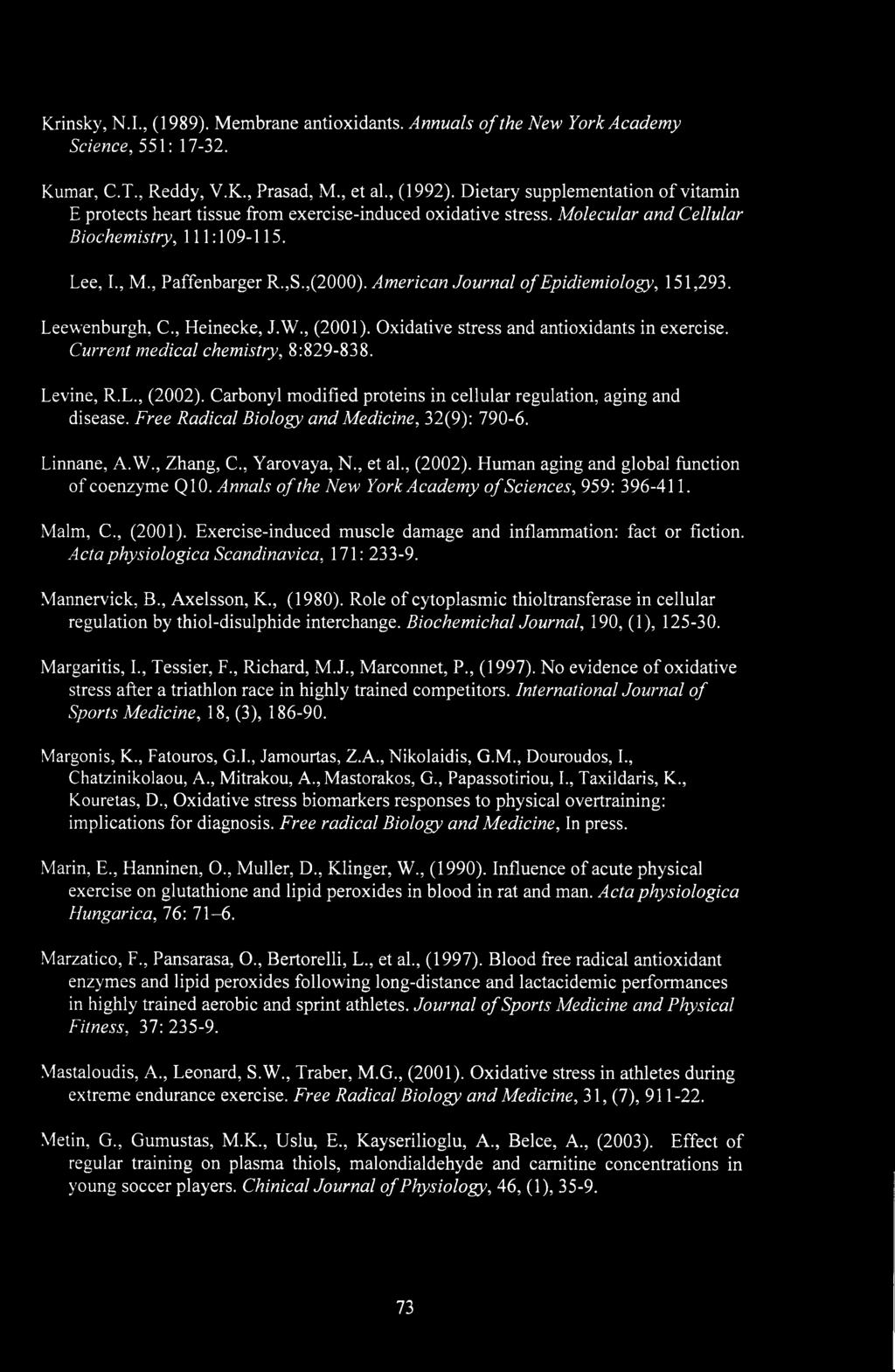 Krinsky, N.I., (1989). Membrane antioxidants. Annuals of the New York Academy Science, 551: 17-32.

Kumar, C.T., Reddy, V.K., Prasad, M., et al., (1992). Dietary supplementation of vitamin E protects heart tissue from exercise-induced oxidative stress. Molecular and Cellular Biochemistry, 111:109-115.

Lee, I., M., Paffenbarger R.,S.,(2000). American Journal of Epidiemiology, 151,293.

Leewenburgh, C., Heinecke, J.W., (2001). Oxidative stress and antioxidants in exercise. Current medical chemistry, 8:829-838.

Levine, R.L., (2002). Carbonyl modified proteins in cellular regulation, aging and disease. Free Radical Biology and Medicine, 32(9): 790-6.

Linnane, A.W., Zhang, C., Yarovaya, N., et al., (2002). Human aging and global function of coenzyme Q10. Annals of the New York Academy of Sciences, 959: 396-411.

Malm, C., (2001). Exercise-induced muscle damage and inflammation: fact or fiction. Acta physiologica Scandinavica, 171: 233-9.

Mannervick, B., Axelsson, K., (1980). Role of cytoplasmic thioltransferase in cellular regulation by thiol-disulphide interchange. Biochemichal Journal, 190, (1), 125-30.

Margaritis, I., Tessier, F., Richard, M.J., Marconnet, P., (1997). No evidence of oxidative stress after a triathlon race in highly trained competitors. International Journal of Sports Medicine, 18, (3), 186-90.

Margonis, K., Fatouros, G.I., Jamourtas, Z.A., Nikolaidis, G.M., Douroudos, I., Chatzinikolaou, A., Mitrakou, A., Mastorakos, G., Papassotiriou, I., Taxildaris, K., Kouretas, D., Oxidative stress biomarkers responses to physical overtraining: implications for diagnosis. Free radical Biology and Medicine, In press.

Marin, E., Hanninen, O., Muller, D., Klinger, W., (1990). Influence of acute physical exercise on glutathione and lipid peroxides in blood in rat and man. Acta physiologica Hungarica, 76: 71–6.

Marzatico, F., Pansarasa, O., Bertorelli, L., et al., (1997). Blood free radical antioxidant enzymes and lipid peroxides following long-distance and lactacidemic performances in highly trained aerobic and sprint athletes. Journal of Sports Medicine and Physical Fitness, 37: 235-9.

Mastaloudis, A., Leonard, S.W., Traber, M.G., (2001). Oxidative stress in athletes during extreme endurance exercise. Free Radical Biology and Medicine, 31, (7), 911-22.

Metin, G., Gumustas, M.K., Uslu, E., Kayserilioglu, A., Belce, A., (2003). Effect of regular training on plasma thiols, malondialdehyde and carnitine concentrations in young soccer players. Chinical Journal of Physiology, 46, (1), 35-9.

73